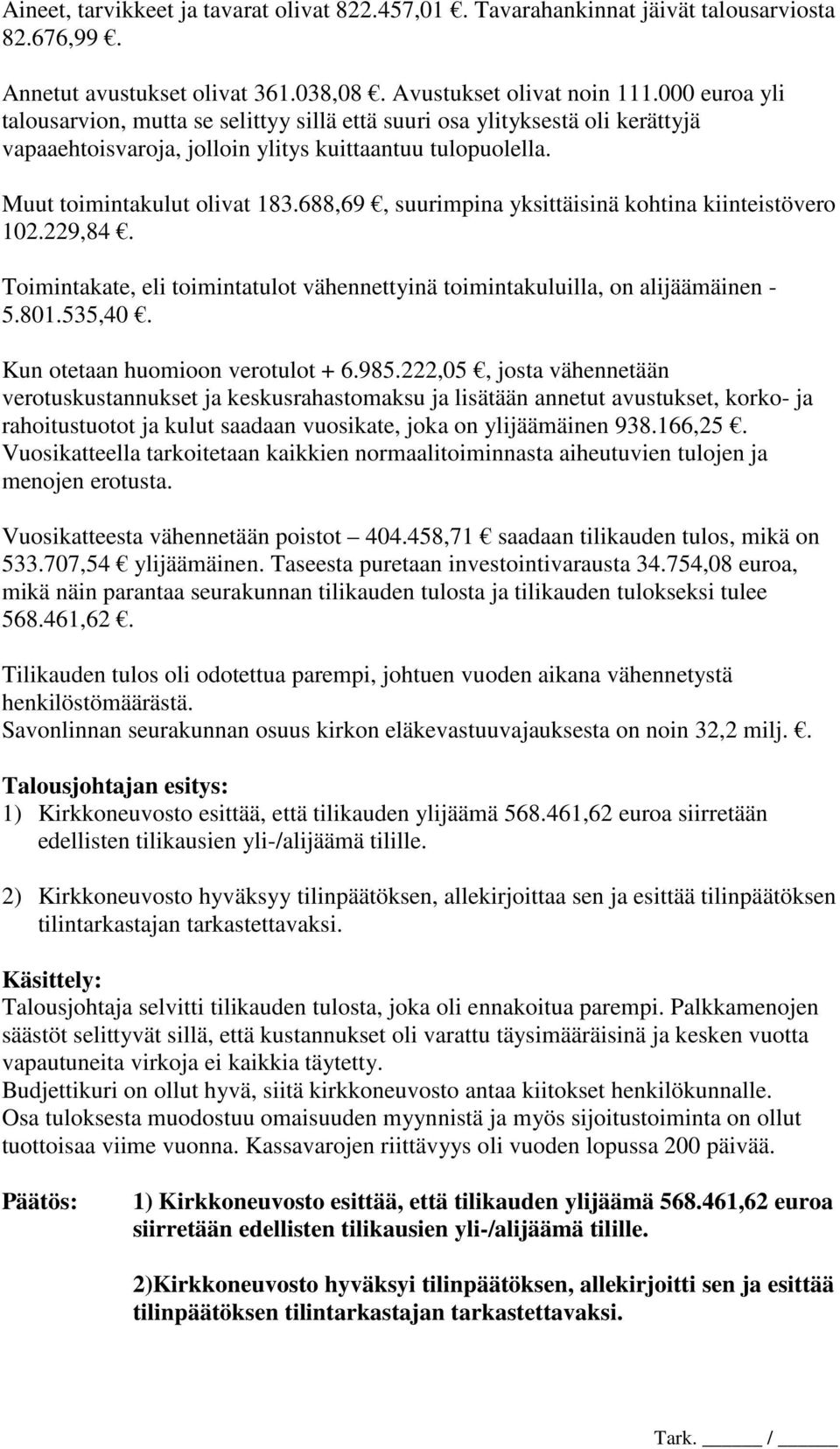 Aineet, tarvikkeet ja tavarat olivat 822.457,01 €. Tavarahankinnat jäivät talousarviosta 82.676,99 €.

Annetut avustukset olivat 361.038,08 €. Avustukset olivat noin 111.000 euroa yli talousarvion, mutta se selittyy sillä että suuri osa ylityksestä oli kerättyjä vapaaehtoisvaroja, jolloin ylitys kuittaantuu tulopuolella.

Muut toimintakulut olivat 183.688,69 €, suurimpina yksittäisinä kohtina kiinteistövero 102.229,84 €.

Toimintakate, eli toimintatulot vähennettyinä toimintakuluilla, on alijäämäinen - 5.801.535,40 €.

Kun otetaan huomioon verotulot + 6.985.222,05 €, josta vähennetään verotuskustannukset ja keskusrahastomaksu ja lisätään annetut avustukset, korko- ja rahoitustuotot ja kulut saadaan vuosikate, joka on ylijäämäinen 938.166,25 €. Vuosikatteella tarkoitetaan kaikkien normaalitoiminnasta aiheutuvien tulojen ja menojen erotusta.

Vuosikatteesta vähennetään poistot – 404.458,71 € saadaan tilikauden tulos, mikä on 533.707,54 € ylijäämäinen. Taseesta puretaan investointivarausta 34.754,08 euroa, mikä näin parantaa seurakunnan tilikauden tulosta ja tilikauden tulokseksi tulee 568.461,62 €.

Tilikauden tulos oli odotettua parempi, johtuen vuoden aikana vähennetystä henkilöstömäärästä.
Savonlinnan seurakunnan osuus kirkon eläkevastuuvajauksesta on noin 32,2 milj. €.

Talousjohtajan esitys:
1) Kirkkoneuvosto esittää, että tilikauden ylijäämä 568.461,62 euroa siirretään edellisten tilikausien yli-/alijäämä tilille.

2) Kirkkoneuvosto hyväksyy tilinpäätöksen, allekirjoittaa sen ja esittää tilinpäätöksen tilintarkastajan tarkastettavaksi.

Käsittely:
Talousjohtaja selvitti tilikauden tulosta, joka oli ennakoitua parempi. Palkkamenojen säästöt selittyvät sillä, että kustannukset oli varattu täysimääräisinä ja kesken vuotta vapautuneita virkoja ei kaikkia täytetty.
Budjettikuri on ollut hyvä, siitä kirkkoneuvosto antaa kiitokset henkilökunnalle.
Osa tuloksesta muodostuu omaisuuden myynnistä ja myös sijoitustoiminta on ollut tuottoisaa viime vuonna. Kassavarojen riittävyys oli vuoden lopussa 200 päivää.

Päätös: 1) Kirkkoneuvosto esittää, että tilikauden ylijäämä 568.461,62 euroa siirretään edellisten tilikausien yli-/alijäämä tilille.

2)Kirkkoneuvosto hyväksyi tilinpäätöksen, allekirjoitti sen ja esittää tilinpäätöksen tilintarkastajan tarkastettavaksi.

Tark. _____ / _____